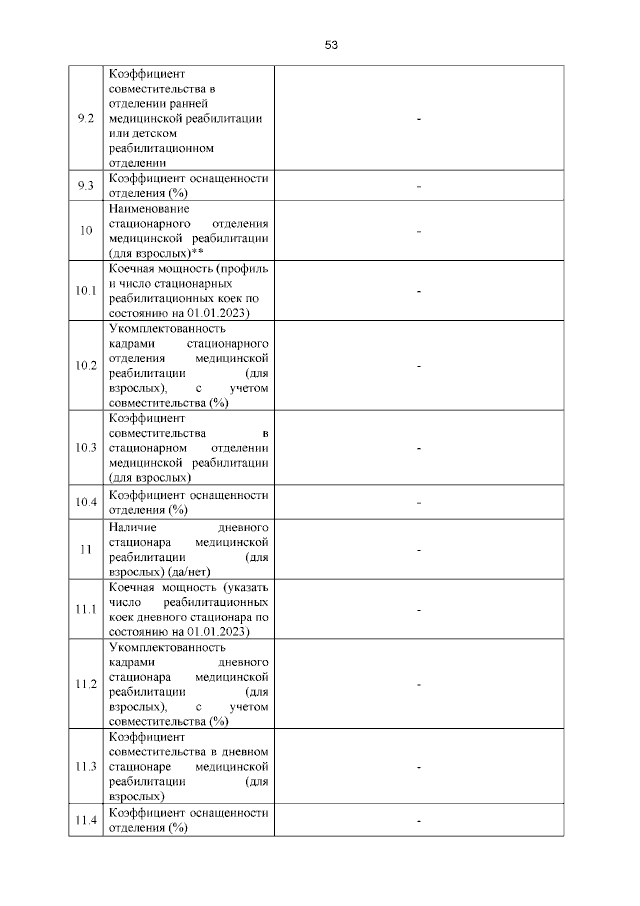 53

| | | |
|---|---|---|
| 9.2 | Коэффициент совместительства в отделении ранней медицинской реабилитации или детском реабилитационном отделении | - |
| 9.3 | Коэффициент оснащенности отделения (%) | - |
| 10 | Наименование стационарного отделения медицинской реабилитации (для взрослых)** | - |
| 10.1 | Коечная мощность (профиль и число стационарных реабилитационных коек по состоянию на 01.01.2023) | - |
| 10.2 | Укомплектованность кадрами стационарного отделения медицинской реабилитации (для взрослых), с учетом совместительства (%) | - |
| 10.3 | Коэффициент совместительства в стационарном отделении медицинской реабилитации (для взрослых) | - |
| 10.4 | Коэффициент оснащенности отделения (%) | - |
| 11 | Наличие дневного стационара медицинской реабилитации (для взрослых) (да/нет) | - |
| 11.1 | Коечная мощность (указать число реабилитационных коек дневного стационара по состоянию на 01.01.2023) | - |
| 11.2 | Укомплектованность кадрами дневного стационара медицинской реабилитации (для взрослых), с учетом совместительства (%) | - |
| 11.3 | Коэффициент совместительства в дневном стационаре медицинской реабилитации (для взрослых) | - |
| 11.4 | Коэффициент оснащенности отделения (%) | - |